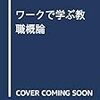 ワークで学ぶ教職概論

COVER COMING SOON